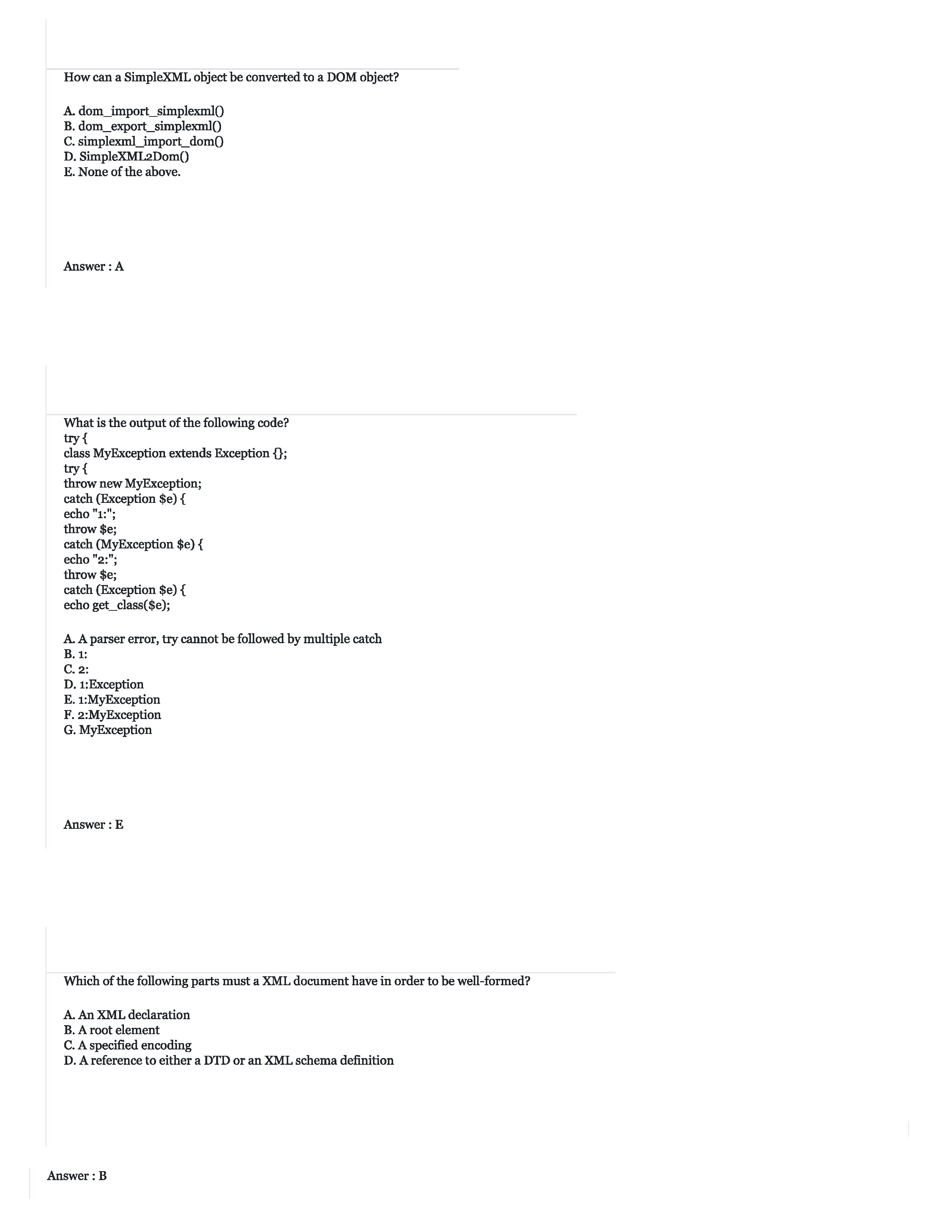 How can a SimpleXML object be converted to a DOM object?

A. dom_import_simplexml()
B. dom_export_simplexml()
C. simplexml_import_dom()
D. SimpleXML2Dom()
E. None of the above.

Answer : A

What is the output of the following code?
try {
class MyException extends Exception {};
try {
throw new MyException;
catch (Exception $e) {
echo "1:";
throw $e;
catch (MyException $e) {
echo "2:";
throw $e;
catch (Exception $e) {
echo get_class($e);

A. A parser error, try cannot be followed by multiple catch
B. 1:
C. 2:
D. 1:Exception
E. 1:MyException
F. 2:MyException
G. MyException

Answer : E

Which of the following parts must a XML document have in order to be well-formed?

A. An XML declaration
B. A root element
C. A specified encoding
D. A reference to either a DTD or an XML schema definition

Answer : B